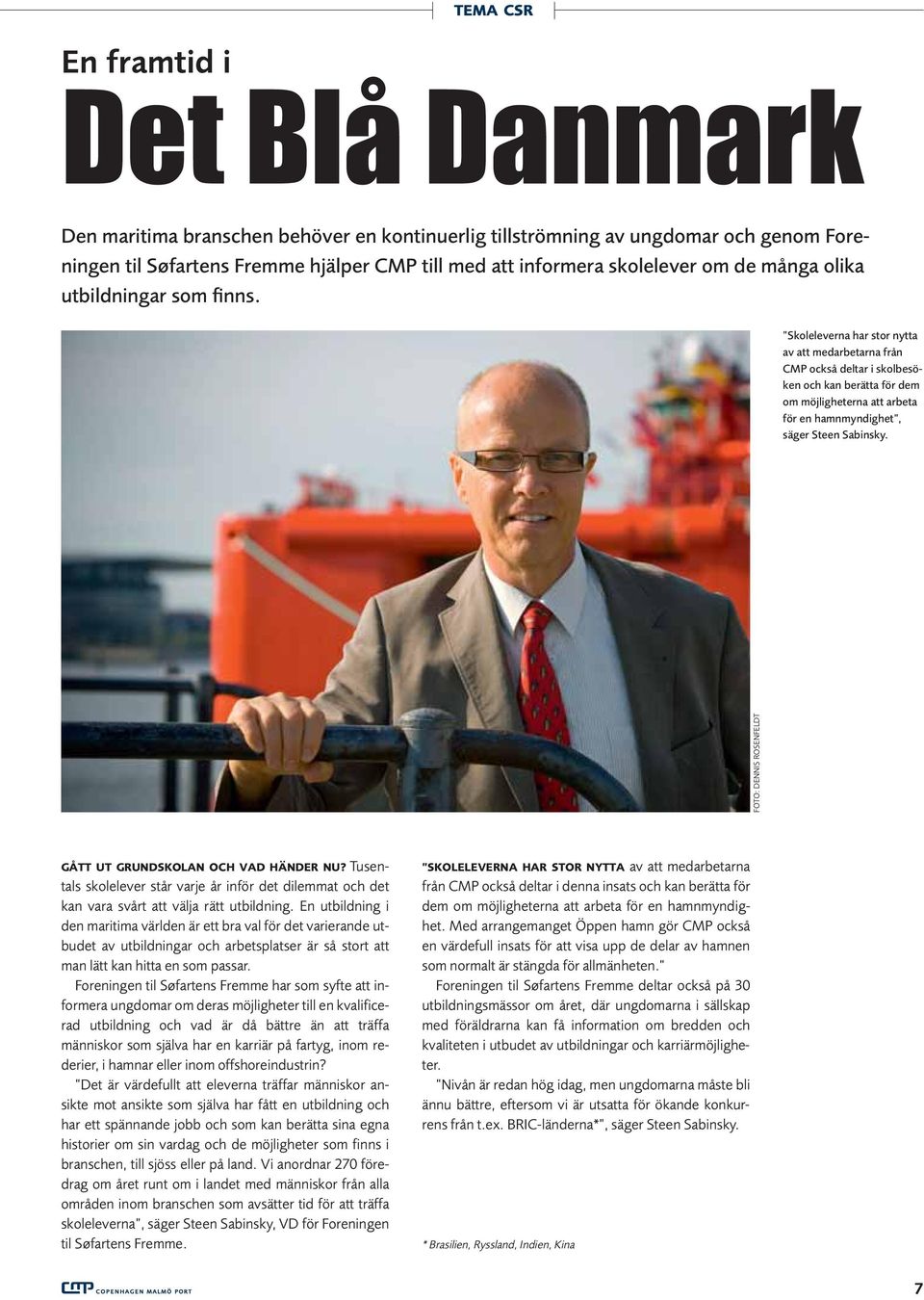 TEMA CSR

En framtid i

Det Blå Danmark

Den maritima branschen behöver en kontinuerlig tillströmning av ungdomar och genom Foreningen til Søfartens Fremme hjälper CMP till med att informera skolelever om de många olika utbildningar som finns.

"Skoleleverna har stor nytta av att medarbetarna från CMP också deltar i skolbesöken och kan berätta för dem om möjligheterna att arbeta för en hamnmyndighet", säger Steen Sabinsky.

FOTO: DENNIS ROSENFELDT

GÅTT UT GRUNDSKOLAN OCH VAD HÄNDER NU? Tusentals skolelever står varje år inför det dilemmat och det kan vara svårt att välja rätt utbildning. En utbildning i den maritima världen är ett bra val för det varierande utbudet av utbildningar och arbetsplatser är så stort att man lätt kan hitta en som passar.

Foreningen til Søfartens Fremme har som syfte att informera ungdomar om deras möjligheter till en kvalificerad utbildning och vad är då bättre än att träffa människor som själva har en karriär på fartyg, inom rederier, i hamnar eller inom offshoreindustrin?

"Det är värdefullt att eleverna träffar människor ansikte mot ansikte som själva har fått en utbildning och har ett spännande jobb och som kan berätta sina egna historier om sin vardag och de möjligheter som finns i branschen, till sjöss eller på land. Vi anordnar 270 föredrag om året runt om i landet med människor från alla områden inom branschen som avsätter tid för att träffa skoleleverna", säger Steen Sabinsky, VD för Foreningen til Søfartens Fremme.

"SKOLELEVERNA HAR STOR NYTTA av att medarbetarna från CMP också deltar i denna insats och kan berätta för dem om möjligheterna att arbeta för en hamnmyndighet. Med arrangemanget Öppen hamn gör CMP också en värdefull insats för att visa upp de delar av hamnen som normalt är stängda för allmänheten."

Foreningen til Søfartens Fremme deltar också på 30 utbildningsmässor om året, där ungdomarna i sällskap med föräldrarna kan få information om bredden och kvaliteten i utbudet av utbildningar och karriärmöjligheter.

"Nivån är redan hög idag, men ungdomarna måste bli ännu bättre, eftersom vi är utsatta för ökande konkurrens från t.ex. BRIC-länderna*", säger Steen Sabinsky.

* Brasilien, Ryssland, Indien, Kina

CMP COPENHAGEN MALMÖ PORT

7